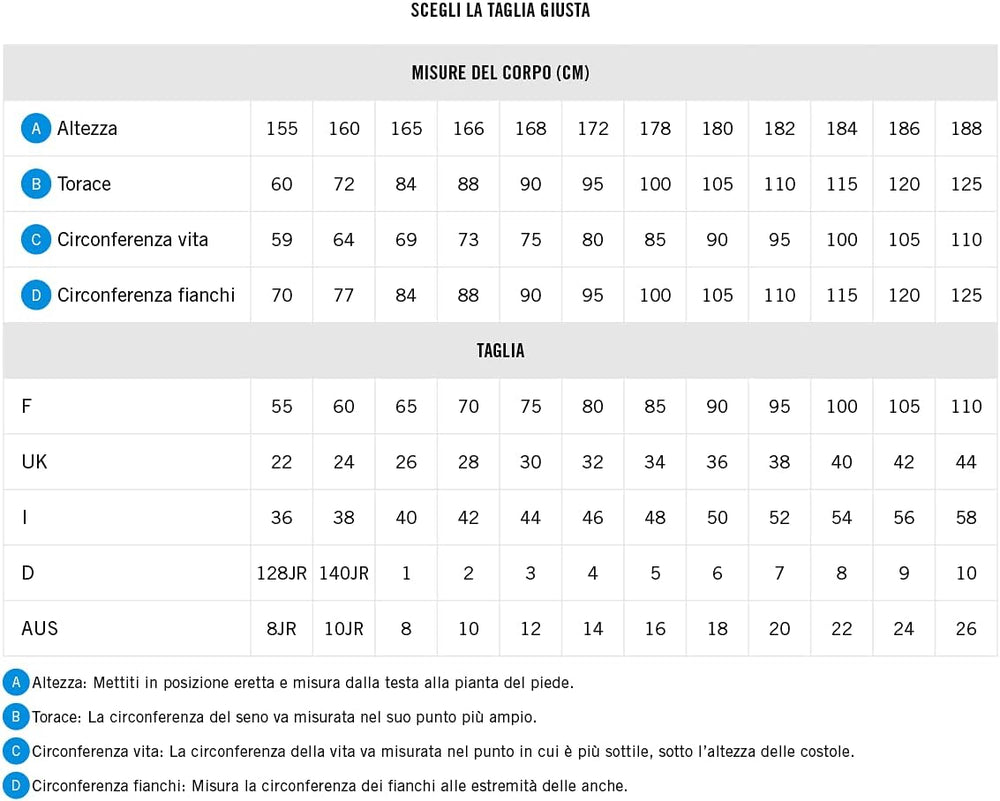 SCEGLI LA TAGLIA GIUSTA

| MISURE DEL CORPO (CM) | | | | | | | | | | | | |
|---|---|---|---|---|---|---|---|---|---|---|---|---|
| A Altezza | 155 | 160 | 165 | 166 | 168 | 172 | 178 | 180 | 182 | 184 | 186 | 188 |
| B Torace | 60 | 72 | 84 | 88 | 90 | 95 | 100 | 105 | 110 | 115 | 120 | 125 |
| C Circonferenza vita | 59 | 64 | 69 | 73 | 75 | 80 | 85 | 90 | 95 | 100 | 105 | 110 |
| D Circonferenza fianchi | 70 | 77 | 84 | 88 | 90 | 95 | 100 | 105 | 110 | 115 | 120 | 125 |
| TAGLIA | | | | | | | | | | | | |
| F | 55 | 60 | 65 | 70 | 75 | 80 | 85 | 90 | 95 | 100 | 105 | 110 |
| UK | 22 | 24 | 26 | 28 | 30 | 32 | 34 | 36 | 38 | 40 | 42 | 44 |
| I | 36 | 38 | 40 | 42 | 44 | 46 | 48 | 50 | 52 | 54 | 56 | 58 |
| D | 128JR | 140JR | 1 | 2 | 3 | 4 | 5 | 6 | 7 | 8 | 9 | 10 |
| AUS | 8JR | 10JR | 8 | 10 | 12 | 14 | 16 | 18 | 20 | 22 | 24 | 26 |

A Altezza: Mettiti in posizione eretta e misura dalla testa alla pianta del piede.

B Torace: La circonferenza del seno va misurata nel suo punto più ampio.

C Circonferenza vita: La circonferenza della vita va misurata nel punto in cui è più sottile, sotto l'altezza delle costole.

D Circonferenza fianchi: Misura la circonferenza dei fianchi alle estremità delle anche.